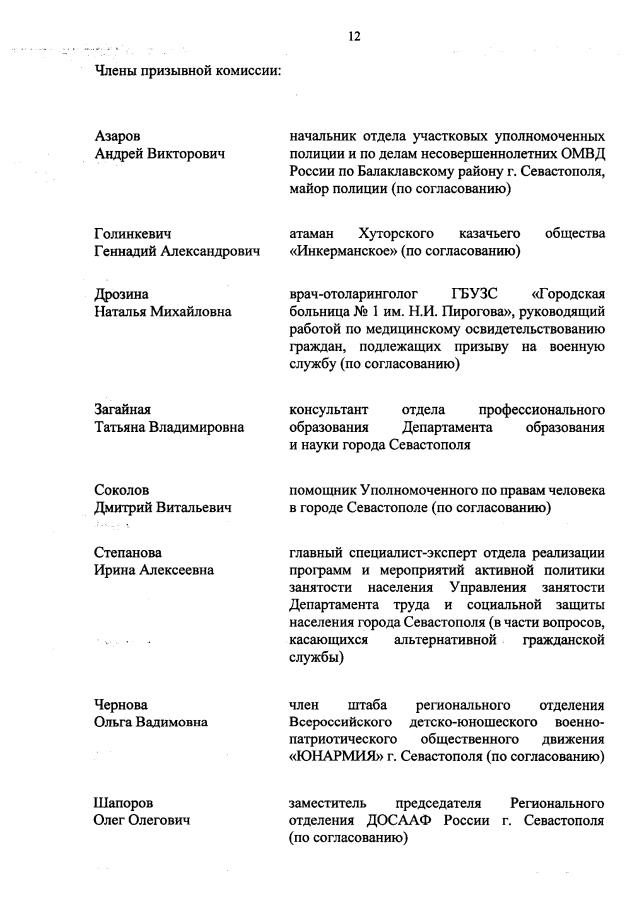 12

Члены призывной комиссии:

Азаров
Андрей Викторович

начальник отдела участковых уполномоченных полиции и по делам несовершеннолетних ОМВД России по Балаклавскому району г. Севастополя, майор полиции (по согласованию)

Голинкевич
Геннадий Александрович

атаман Хуторского казачьего общества «Инкерманское» (по согласованию)

Дрозина
Наталья Михайловна

врач-отоларинголог ГБУЗС «Городская больница № 1 им. Н.И. Пирогова», руководящий работой по медицинскому освидетельствованию граждан, подлежащих призыву на военную службу (по согласованию)

Загайная
Татьяна Владимировна

консультант отдела профессионального образования Департамента образования и науки города Севастополя

Соколов
Дмитрий Витальевич

помощник Уполномоченного по правам человека в городе Севастополе (по согласованию)

Степанова
Ирина Алексеевна

главный специалист-эксперт отдела реализации программ и мероприятий активной политики занятости населения Управления занятости Департамента труда и социальной защиты населения города Севастополя (в части вопросов, касающихся альтернативной гражданской службы)

Чернова
Ольга Вадимовна

член штаба регионального отделения Всероссийского детско-юношеского военно-патриотического общественного движения «ЮНАРМИЯ» г. Севастополя (по согласованию)

Шапоров
Олег Олегович

заместитель председателя Регионального отделения ДОСААФ России г. Севастополя (по согласованию)